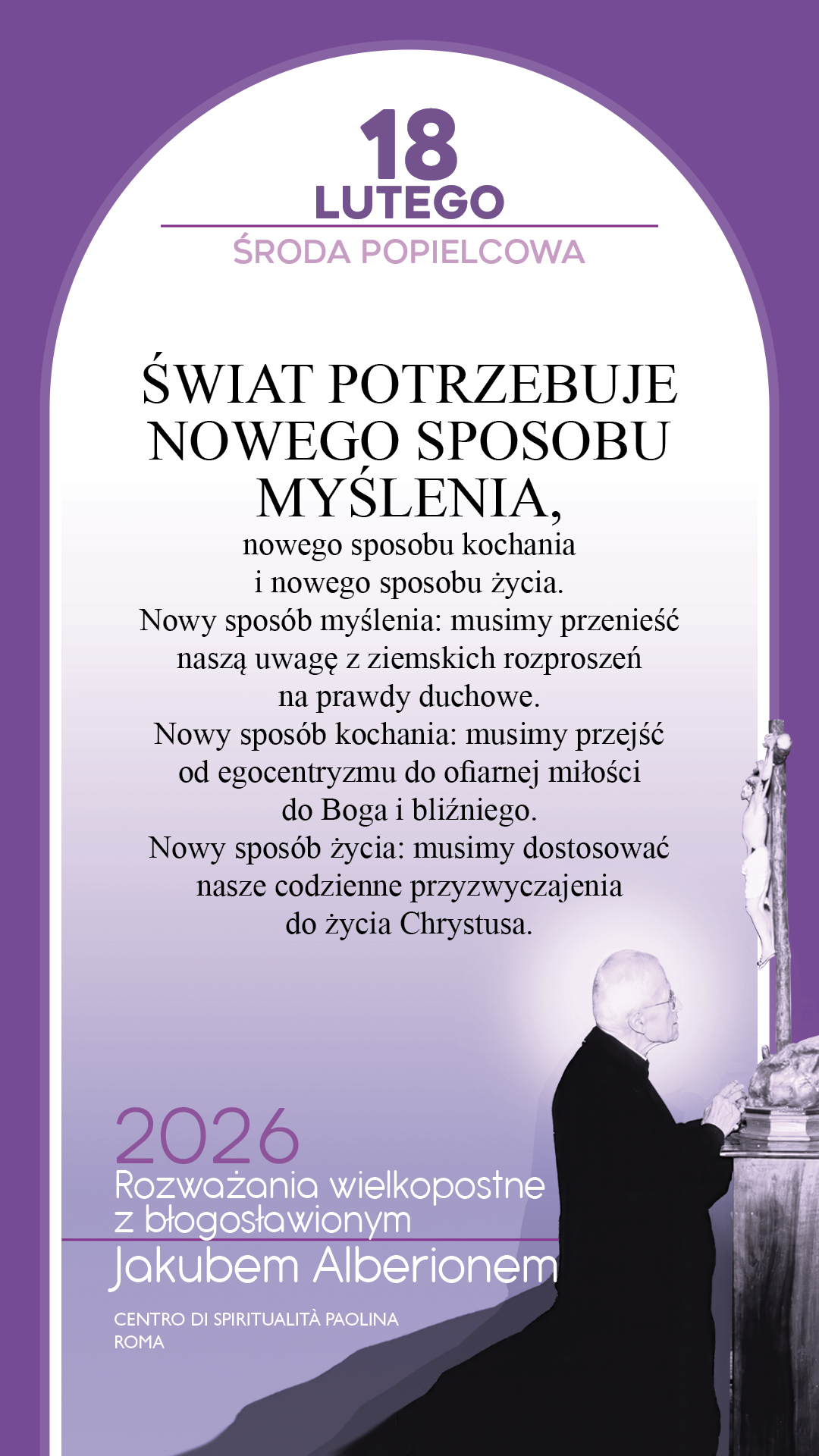 18
LUTEGO
ŚRODA POPIELCOWA

ŚWIAT POTRZEBUJE NOWEGO SPOSOBU MYŚLENIA,
nowego sposobu kochania i nowego sposobu życia.
Nowy sposób myślenia: musimy przenieść naszą uwagę z ziemskich rozproszeń na prawdy duchowe.
Nowy sposób kochania: musimy przejść od egocentryzmu do ofiarnej miłości do Boga i bliźniego.
Nowy sposób życia: musimy dostosować nasze codzienne przyzwyczajenia do życia Chrystusa.

2026
Rozważania wielkopostne z błogosławionym
Jakubem Alberionem

CENTRO DI SPIRITUALITÀ PAOLINA
ROMA